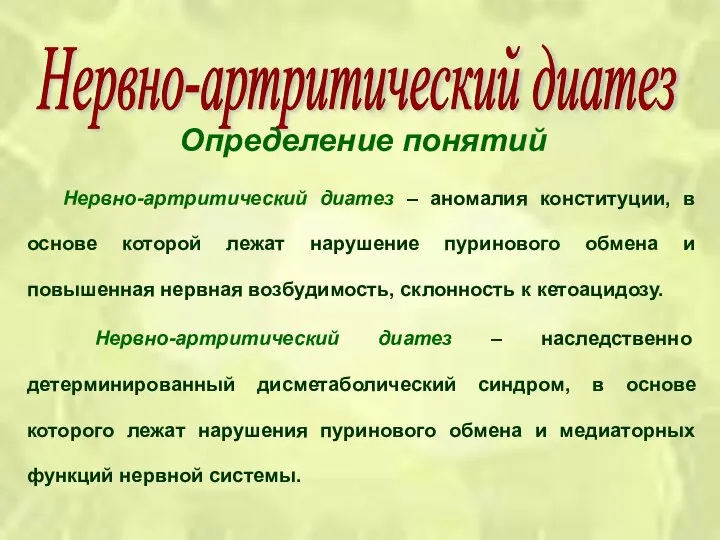 Нервно-артритический диатез

Определение понятий

Нервно-артритический диатез – аномалия конституции, в основе которой лежат нарушение пуринового обмена и повышенная нервная возбудимость, склонность к кетоацидозу.

Нервно-артритический диатез – наследственно детерминированный дисметаболический синдром, в основе которого лежат нарушения пуринового обмена и медиаторных функций нервной системы.